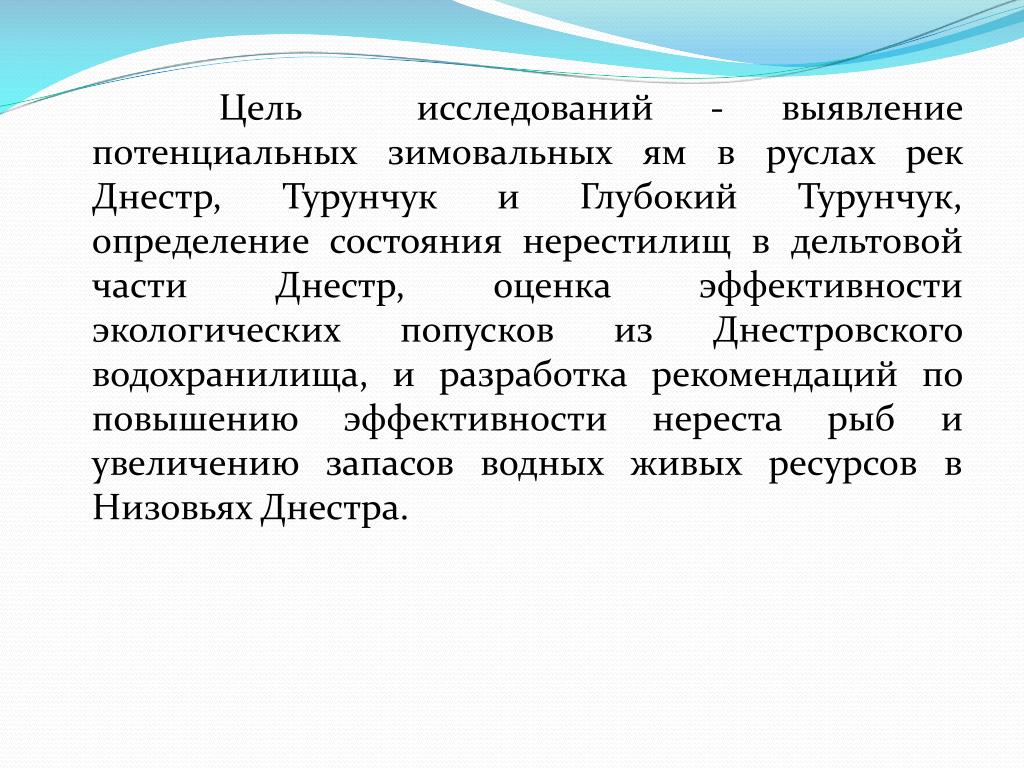 Цель исследований - выявление потенциальных зимовальных ям в руслах рек Днестр, Турунчук и Глубокий Турунчук, определение состояния нерестилищ в дельтовой части Днестр, оценка эффективности экологических попусков из Днестровского водохранилища, и разработка рекомендаций по повышению эффективности нереста рыб и увеличению запасов водных живых ресурсов в Низовьях Днестра.